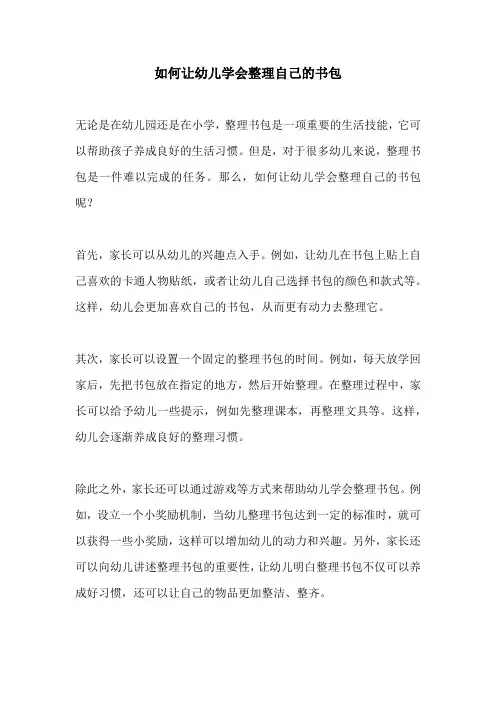 如何让幼儿学会整理自己的书包

无论是在幼儿园还是在小学，整理书包是一项重要的生活技能，它可以帮助孩子养成良好的生活习惯。但是，对于很多幼儿来说，整理书包是一件难以完成的任务。那么，如何让幼儿学会整理自己的书包呢？

首先，家长可以从幼儿的兴趣点入手。例如，让幼儿在书包上贴上自己喜欢的卡通人物贴纸，或者让幼儿自己选择书包的颜色和款式等。这样，幼儿会更加喜欢自己的书包，从而更有动力去整理它。

其次，家长可以设置一个固定的整理书包的时间。例如，每天放学回家后，先把书包放在指定的地方，然后开始整理。在整理过程中，家长可以给予幼儿一些提示，例如先整理课本，再整理文具等。这样，幼儿会逐渐养成良好的整理习惯。

除此之外，家长还可以通过游戏等方式来帮助幼儿学会整理书包。例如，设立一个小奖励机制，当幼儿整理书包达到一定的标准时，就可以获得一些小奖励，这样可以增加幼儿的动力和兴趣。另外，家长还可以向幼儿讲述整理书包的重要性，让幼儿明白整理书包不仅可以养成好习惯，还可以让自己的物品更加整洁、整齐。